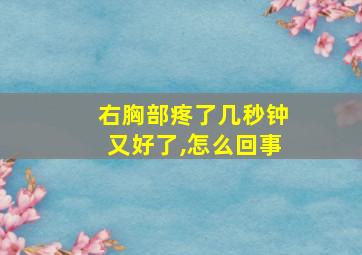 右胸部疼了几秒钟又好了,怎么回事